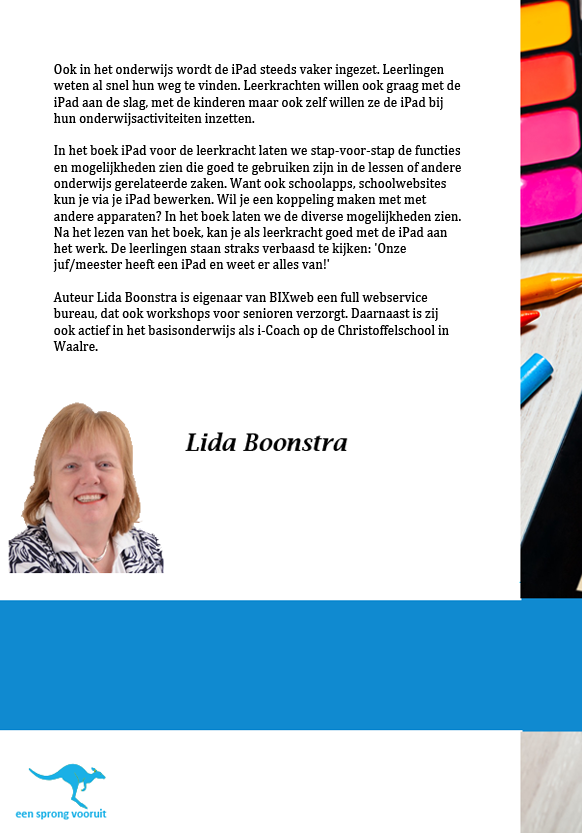 Ook in het onderwijs wordt de iPad steeds vaker ingezet. Leerlingen weten al snel hun weg te vinden. Leerkrachten willen ook graag met de iPad aan de slag, met de kinderen maar ook zelf willen ze de iPad bij hun onderwijsactiviteiten inzetten.

In het boek iPad voor de leerkracht laten we stap-voor-stap de functies en mogelijkheden zien die goed te gebruiken zijn in de lessen of andere onderwijs gerelateerde zaken. Want ook schoolapps, schoolwebsites kun je via je iPad bewerken. Wil je een koppeling maken met met andere apparaten? In het boek laten we de diverse mogelijkheden zien. Na het lezen van het boek, kan je als leerkracht goed met de iPad aan het werk. De leerlingen staan straks verbaasd te kijken: 'Onze juf/meester heeft een iPad en weet er alles van!'

Auteur Lida Boonstra is eigenaar van BIXweb een full webservice bureau, dat ook workshops voor senioren verzorgt. Daarnaast is zij ook actief in het basisonderwijs als i-Coach op de Christoffelschool in Waalre.

Lida Boonstra

een sprong vooruit